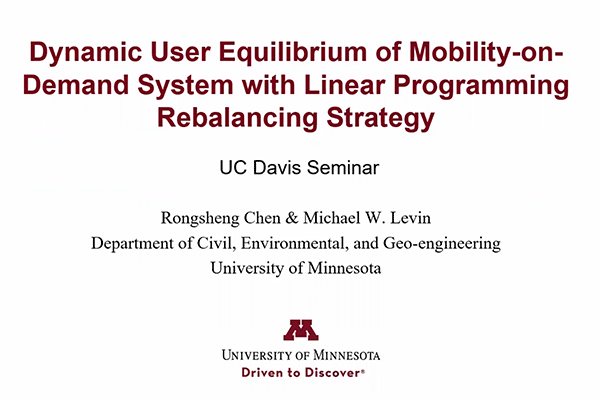 Dynamic User Equilibrium of Mobility-on-Demand System with Linear Programming Rebalancing Strategy

UC Davis Seminar

Rongsheng Chen & Michael W. Levin
Department of Civil, Environmental, and Geo-engineering
University of Minnesota

UNIVERSITY OF MINNESOTA
Driven to Discover®